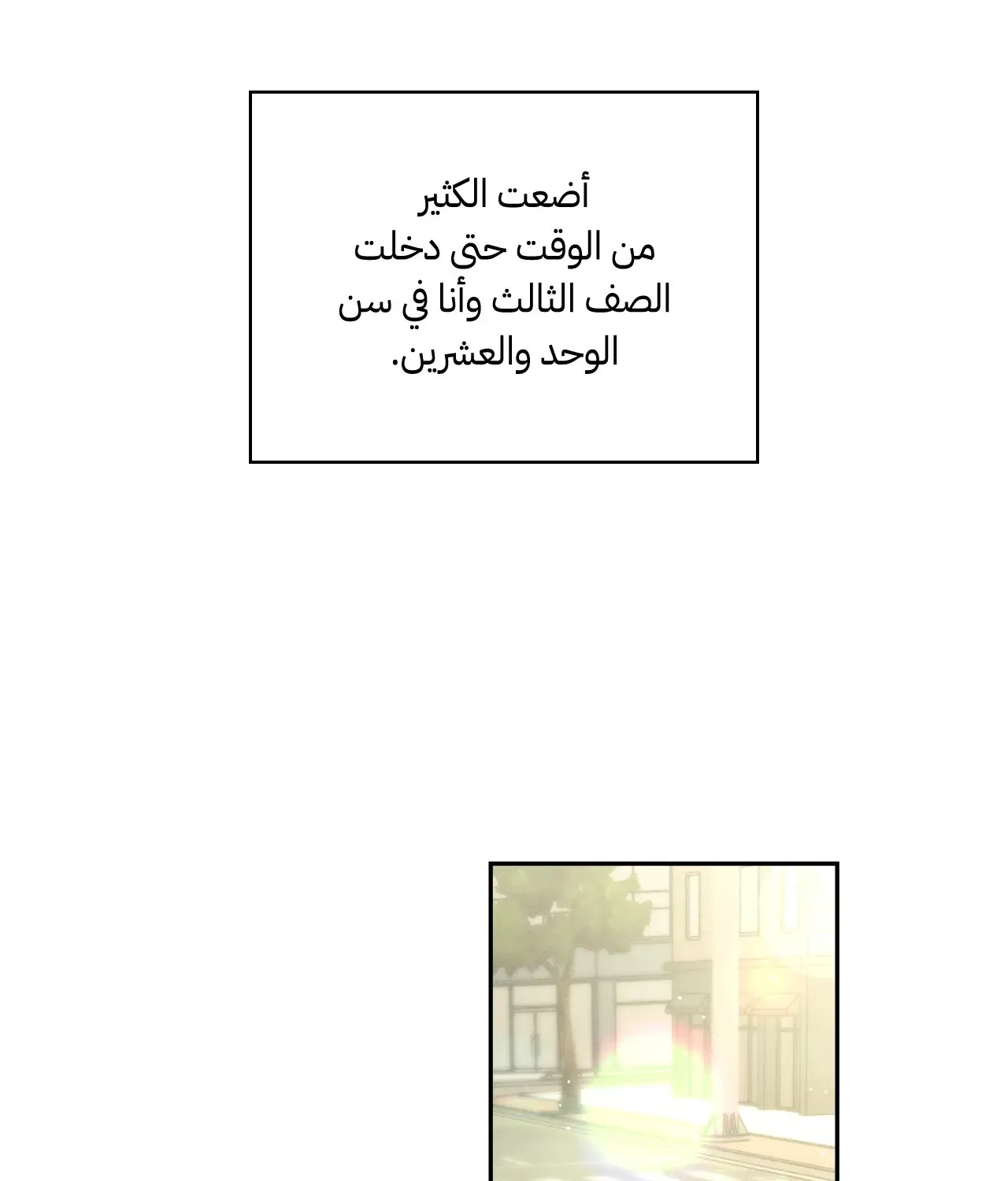 أضعت الكثير من الوقت حتى دخلت الصف الثالث وأنا في سن الوحد والعشرين.